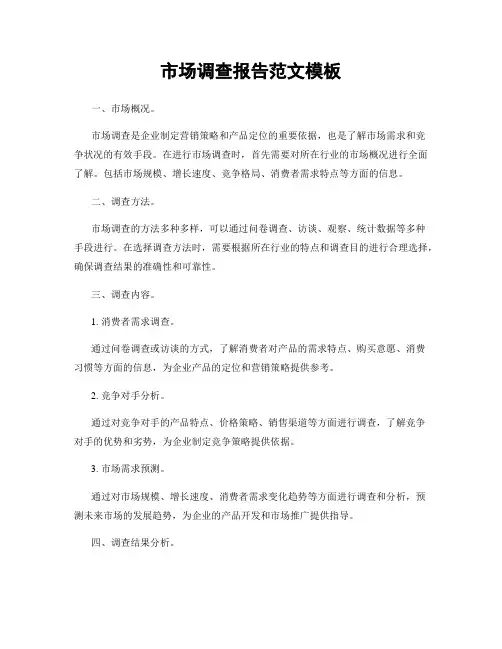 市场调查报告范文模板

一、市场概况。

市场调查是企业制定营销策略和产品定位的重要依据，也是了解市场需求和竞争状况的有效手段。在进行市场调查时，首先需要对所在行业的市场概况进行全面了解。包括市场规模、增长速度、竞争格局、消费者需求特点等方面的信息。

二、调查方法。

市场调查的方法多种多样，可以通过问卷调查、访谈、观察、统计数据等多种手段进行。在选择调查方法时，需要根据所在行业的特点和调查目的进行合理选择，确保调查结果的准确性和可靠性。

三、调查内容。

1. 消费者需求调查。

通过问卷调查或访谈的方式，了解消费者对产品的需求特点、购买意愿、消费习惯等方面的信息，为企业产品的定位和营销策略提供参考。

2. 竞争对手分析。

通过对竞争对手的产品特点、价格策略、销售渠道等方面进行调查，了解竞争对手的优势和劣势，为企业制定竞争策略提供依据。

3. 市场需求预测。

通过对市场规模、增长速度、消费者需求变化趋势等方面进行调查和分析，预测未来市场的发展趋势，为企业的产品开发和市场推广提供指导。

四、调查结果分析。